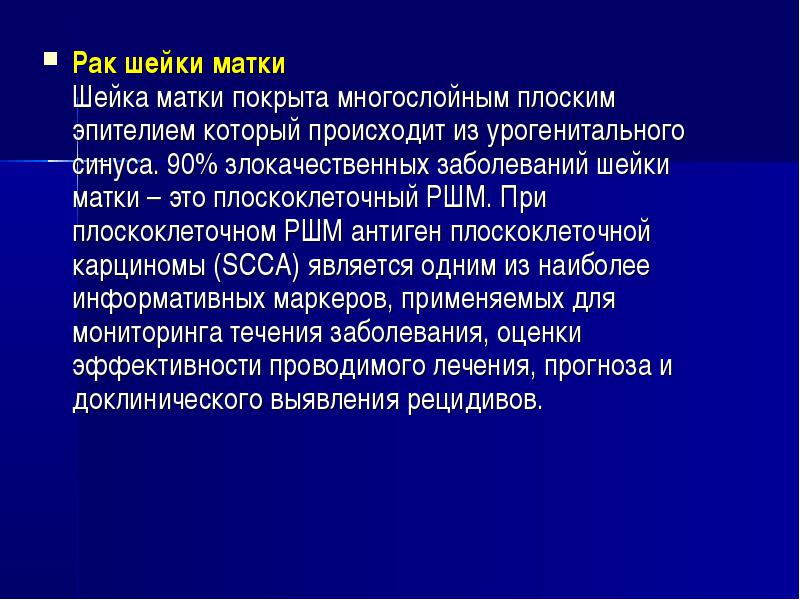 Рак шейки матки
Шейка матки покрыта многослойным плоским эпителием который происходит из урогенитального синуса. 90% злокачественных заболеваний шейки матки – это плоскоклеточный РШМ. При плоскоклеточном РШМ антиген плоскоклеточной карциномы (SCCA) является одним из наиболее информативных маркеров, применяемых для мониторинга течения заболевания, оценки эффективности проводимого лечения, прогноза и доклинического выявления рецидивов.